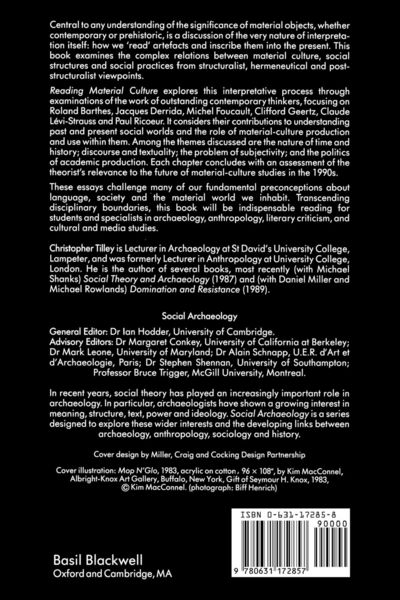 Central to any understanding of the significance of material objects, whether contemporary or prehistoric, is a discussion of the very nature of interpretation itself: how we 'read' artefacts and inscribe them into the present. This book examines the complex relations between material culture, social structures and social practices from structuralist, hermeneutical and post-structuralist viewpoints.

Reading Material Culture explores this interpretative process through examinations of the work of outstanding contemporary thinkers, focusing on Roland Barthes, Jacques Derrida, Michel Foucault, Clifford Geertz, Claude Lévi-Strauss and Paul Ricoeur. It considers their contributions to understanding past and present social worlds and the role of material-culture production and use within them. Among the themes discussed are the nature of time and history; discourse and textuality; the problem of subjectivity; and the politics of academic production. Each chapter concludes with an assessment of the theorist's relevance to the future of material-culture studies in the 1990s.

These essays challenge many of our fundamental preconceptions about language, society and the material world we inhabit. Transcending disciplinary boundaries, this book will be indispensable reading for students and specialists in archaeology, anthropology, literary criticism, and cultural and media studies.

Christopher Tilley is Lecturer in Archaeology at St David's University College, Lampeter, and was formerly Lecturer in Anthropology at University College, London. He is the author of several books, most recently (with Michael Shanks) Social Theory and Archaeology (1987) and (with Daniel Miller and Michael Rowlands) Domination and Resistance (1989).

Social Archaeology

General Editor: Dr Ian Hodder, University of Cambridge.
Advisory Editors: Dr Margaret Conkey, University of California at Berkeley; Dr Mark Leone, University of Maryland; Dr Alain Schnapp, U.E.R. d'Art et d'Archaeologie, Paris; Dr Stephen Shennan, University of Southampton; Professor Bruce Trigger, McGill University, Montreal.

In recent years, social theory has played an increasingly important role in archaeology. In particular, archaeologists have shown a growing interest in meaning, structure, text, power and ideology. Social Archaeology is a series designed to explore these wider interests and the developing links between archaeology, anthropology, sociology and history.

Cover design by Miller, Craig and Cocking Design Partnership

Cover illustration: Mop N'Glo, 1983, acrylic on cotton, 96 × 108", by Kim MacConnel, Albright-Knox Art Gallery, Buffalo, New York, Gift of Seymour H. Knox, 1983, © Kim MacConnel. (photograph: Biff Henrich)

ISBN 0-631-17285-8

90000

9 780631 172857

Basil Blackwell
Oxford and Cambridge, MA